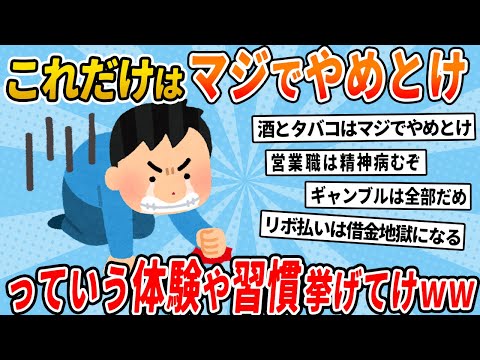 これだけはマジでやめとけ

酒とタバコはマジでやめとけ

営業職は精神病むぞ

ギャンブルは全部だめ

リボ払いは借金地獄になる

っていう体験や習慣挙げてけww